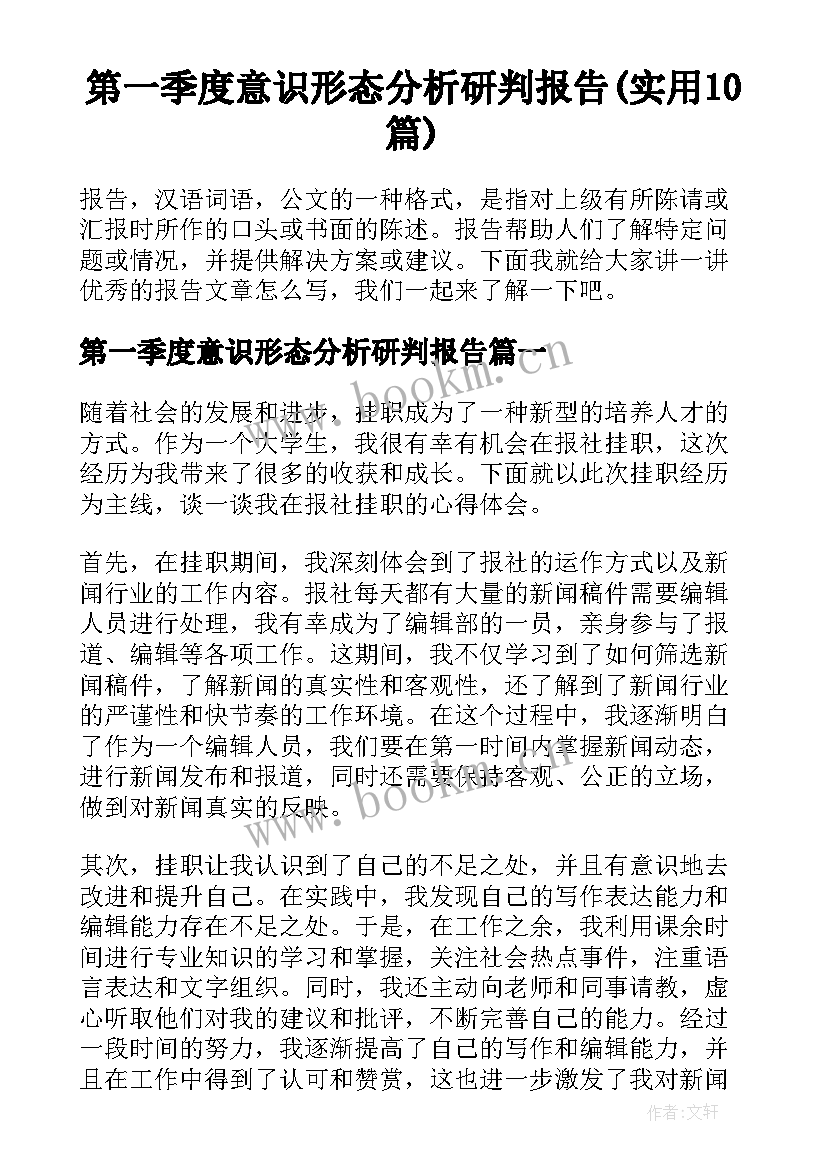 第一季度意识形态分析研判报告(实用10篇)

报告，汉语词语，公文的一种格式，是指对上级有所陈请或汇报时所作的口头或书面的陈述。报告帮助人们了解特定问题或情况，并提供解决方案或建议。下面我就给大家讲一讲优秀的报告文章怎么写，我们一起来了解一下吧。

第一季度意识形态分析研判报告篇一

随着社会的发展和进步，挂职成为了一种新型的培养人才的方式。作为一个大学生，我很有幸有机会在报社挂职，这次经历为我带来了很多的收获和成长。下面就以此次挂职经历为主线，谈一谈我在报社挂职的心得体会。

首先，在挂职期间，我深刻体会到了报社的运作方式以及新闻行业的工作内容。报社每天都有大量的新闻稿件需要编辑人员进行处理，我有幸成为了编辑部的一员，亲身参与了报道、编辑等各项工作。这期间，我不仅学习到了如何筛选新闻稿件，了解新闻的真实性和客观性，还了解到了新闻行业的严谨性和快节奏的工作环境。在这个过程中，我逐渐明白了作为一个编辑人员，我们要在第一时间内掌握新闻动态，进行新闻发布和报道，同时还需要保持客观、公正的立场，做到对新闻真实的反映。

其次，挂职让我认识到了自己的不足之处，并且有意识地去改进和提升自己。在实践中，我发现自己的写作表达能力和编辑能力存在不足之处。于是，在工作之余，我利用课余时间进行专业知识的学习和掌握，关注社会热点事件，注重语言表达和文字组织。同时，我还主动向老师和同事请教，虚心听取他们对我的建议和批评，不断完善自己的能力。经过一段时间的努力，我逐渐提高了自己的写作和编辑能力，并且在工作中得到了认可和赞赏，这也进一步激发了我对新闻

www.bookm.com
www.bookm.com
作者：文轩